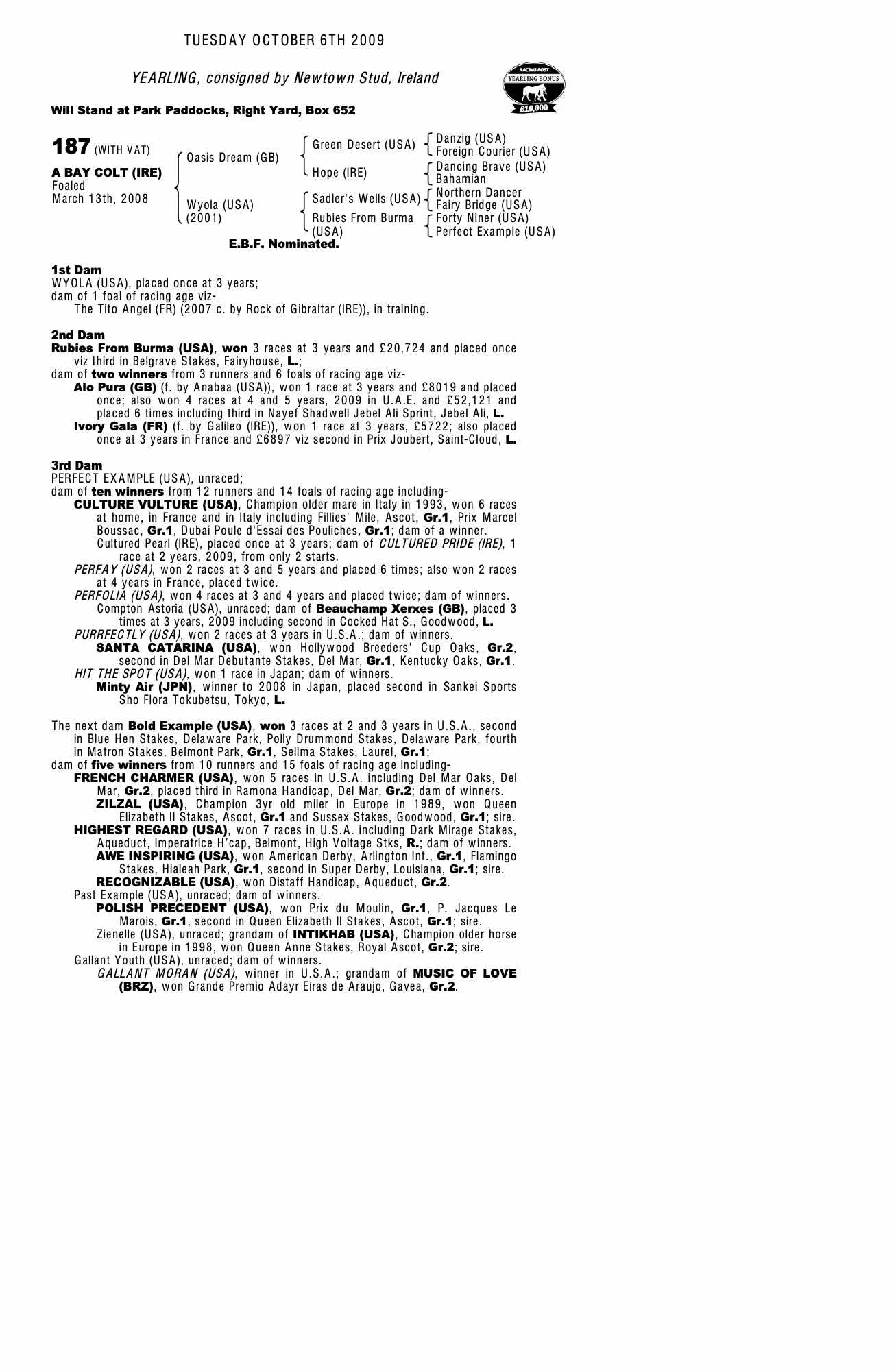 TUESDAY OCTOBER 6TH 2009

YEARLING, consigned by Newtown Stud, Ireland

RACING POST
YEARLING BONUS
£10,000

Will Stand at Park Paddocks, Right Yard, Box 652

187 (WITH VAT)

A BAY COLT (IRE)
Foaled
March 13th, 2008

Oasis Dream (GB)

Wyola (USA)
(2001)

Green Desert (USA)

Hope (IRE)

Sadler's Wells (USA)

Rubies From Burma
(USA)

Danzig (USA)
Foreign Courier (USA)

Dancing Brave (USA)
Bahamian

Northern Dancer
Fairy Bridge (USA)

Forty Niner (USA)
Perfect Example (USA)

E.B.F. Nominated.

1st Dam
WYOLA (USA), placed once at 3 years;
dam of 1 foal of racing age viz-
The Tito Angel (FR) (2007 c. by Rock of Gibraltar (IRE)), in training.

2nd Dam
Rubies From Burma (USA), won 3 races at 3 years and £20,724 and placed once viz third in Belgrave Stakes, Fairyhouse, L.;
dam of two winners from 3 runners and 6 foals of racing age viz-
Alo Pura (GB) (f. by Anabaa (USA)), won 1 race at 3 years and £8019 and placed once; also won 4 races at 4 and 5 years, 2009 in U.A.E. and £52,121 and placed 6 times including third in Nayef Shadwell Jebel Ali Sprint, Jebel Ali, L.
Ivory Gala (FR) (f. by Galileo (IRE)), won 1 race at 3 years, £5722; also placed once at 3 years in France and £6897 viz second in Prix Joubert, Saint-Cloud, L.

3rd Dam
PERFECT EXAMPLE (USA), unraced;
dam of ten winners from 12 runners and 14 foals of racing age including-
CULTURE VULTURE (USA), Champion older mare in Italy in 1993, won 6 races at home, in France and in Italy including Fillies' Mile, Ascot, Gr.1, Prix Marcel Boussac, Gr.1, Dubai Poule d'Essai des Pouliches, Gr.1; dam of a winner.
Cultured Pearl (IRE), placed once at 3 years; dam of CULTURED PRIDE (IRE), 1 race at 2 years, 2009, from only 2 starts.
PERFAY (USA), won 2 races at 3 and 5 years and placed 6 times; also won 2 races at 4 years in France, placed twice.
PERFOLIA (USA), won 4 races at 3 and 4 years and placed twice; dam of winners.
Compton Astoria (USA), unraced; dam of Beauchamp Xerxes (GB), placed 3 times at 3 years, 2009 including second in Cocked Hat S., Goodwood, L.
PURRFECTLY (USA), won 2 races at 3 years in U.S.A.; dam of winners.
SANTA CATARINA (USA), won Hollywood Breeders' Cup Oaks, Gr.2, second in Del Mar Debutante Stakes, Del Mar, Gr.1, Kentucky Oaks, Gr.1.
HIT THE SPOT (USA), won 1 race in Japan; dam of winners.
Minty Air (JPN), winner to 2008 in Japan, placed second in Sankei Sports Sho Flora Tokubetsu, Tokyo, L.

The next dam Bold Example (USA), won 3 races at 2 and 3 years in U.S.A., second in Blue Hen Stakes, Delaware Park, Polly Drummond Stakes, Delaware Park, fourth in Matron Stakes, Belmont Park, Gr.1, Selima Stakes, Laurel, Gr.1;
dam of five winners from 10 runners and 15 foals of racing age including-
FRENCH CHARMER (USA), won 5 races in U.S.A. including Del Mar Oaks, Del Mar, Gr.2, placed third in Ramona Handicap, Del Mar, Gr.2; dam of winners.
ZILZAL (USA), Champion 3yr old miler in Europe in 1989, won Queen Elizabeth II Stakes, Ascot, Gr.1 and Sussex Stakes, Goodwood, Gr.1; sire.
HIGHEST REGARD (USA), won 7 races in U.S.A. including Dark Mirage Stakes, Aqueduct, Imperatrice H'cap, Belmont, High Voltage Stks, R.; dam of winners.
AWE INSPIRING (USA), won American Derby, Arlington Int., Gr.1, Flamingo Stakes, Hialeah Park, Gr.1, second in Super Derby, Louisiana, Gr.1; sire.
RECOGNIZABLE (USA), won Distaff Handicap, Aqueduct, Gr.2.
Past Example (USA), unraced; dam of winners.
POLISH PRECEDENT (USA), won Prix du Moulin, Gr.1, P. Jacques Le Marois, Gr.1, second in Queen Elizabeth II Stakes, Ascot, Gr.1; sire.
Zienelle (USA), unraced; grandam of INTIKHAB (USA), Champion older horse in Europe in 1998, won Queen Anne Stakes, Royal Ascot, Gr.2; sire.
Gallant Youth (USA), unraced; dam of winners.
GALLANT MORAN (USA), winner in U.S.A.; grandam of MUSIC OF LOVE (BRZ), won Grande Premio Adayr Eiras de Araujo, Gavea, Gr.2.